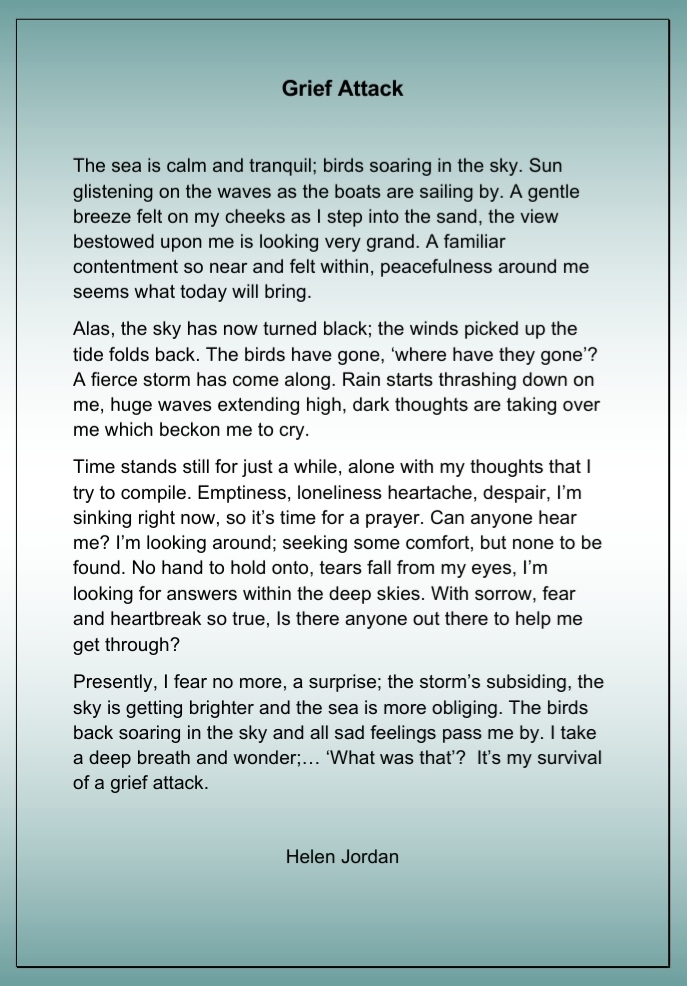 Grief Attack

The sea is calm and tranquil; birds soaring in the sky. Sun glistening on the waves as the boats are sailing by. A gentle breeze felt on my cheeks as I step into the sand, the view bestowed upon me is looking very grand. A familiar contentment so near and felt within, peacefulness around me seems what today will bring.

Alas, the sky has now turned black; the winds picked up the tide folds back. The birds have gone, 'where have they gone'? A fierce storm has come along. Rain starts thrashing down on me, huge waves extending high, dark thoughts are taking over me which beckon me to cry.

Time stands still for just a while, alone with my thoughts that I try to compile. Emptiness, loneliness heartache, despair, I'm sinking right now, so it's time for a prayer. Can anyone hear me? I'm looking around; seeking some comfort, but none to be found. No hand to hold onto, tears fall from my eyes, I'm looking for answers within the deep skies. With sorrow, fear and heartbreak so true, Is there anyone out there to help me get through?

Presently, I fear no more, a surprise; the storm's subsiding, the sky is getting brighter and the sea is more obliging. The birds back soaring in the sky and all sad feelings pass me by. I take a deep breath and wonder;… 'What was that'? It's my survival of a grief attack.

Helen Jordan